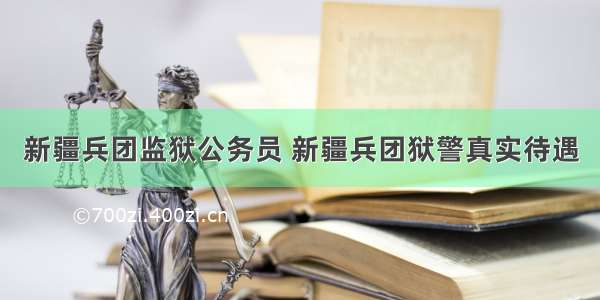 新疆兵团监狱公务员 新疆兵团狱警真实待遇

©700zi.400zi.cn